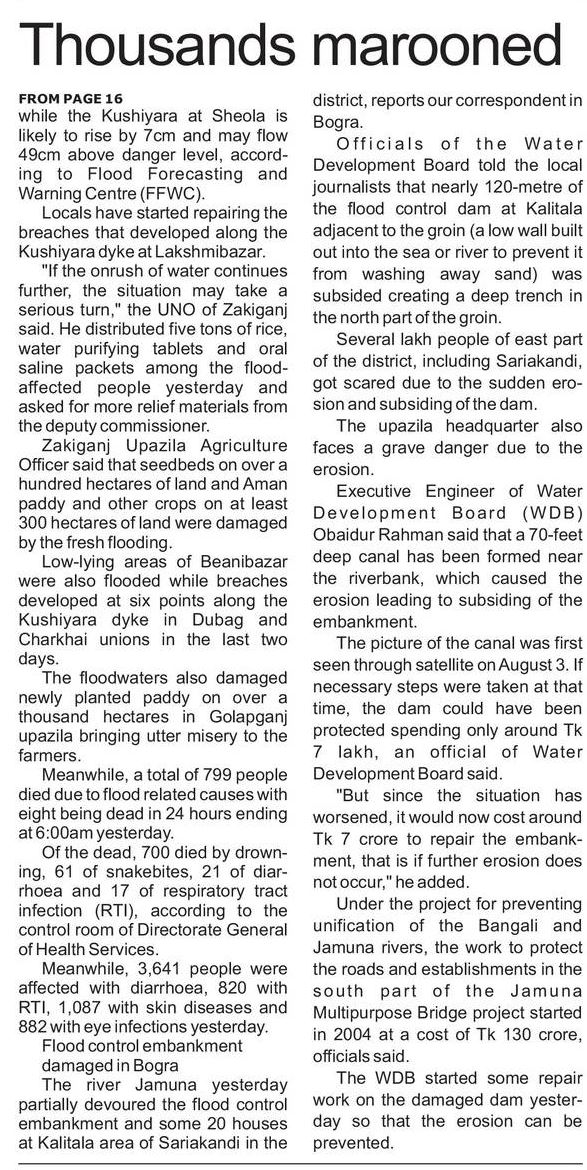 Thousands marooned

FROM PAGE 16
while the Kushiyara at Sheola is likely to rise by 7cm and may flow 49cm above danger level, according to Flood Forecasting and Warning Centre (FFWC).

Locals have started repairing the breaches that developed along the Kushiyara dyke at Lakshmibazar.

"If the onrush of water continues further, the situation may take a serious turn," the UNO of Zakiganj said. He distributed five tons of rice, water purifying tablets and oral saline packets among the flood-affected people yesterday and asked for more relief materials from the deputy commissioner.

Zakiganj Upazila Agriculture Officer said that seedbeds on over a hundred hectares of land and Aman paddy and other crops on at least 300 hectares of land were damaged by the fresh flooding.

Low-lying areas of Beanibazar were also flooded while breaches developed at six points along the Kushiyara dyke in Dubag and Charkhai unions in the last two days.

The floodwaters also damaged newly planted paddy on over a thousand hectares in Golapganj upazila bringing utter misery to the farmers.

Meanwhile, a total of 799 people died due to flood related causes with eight being dead in 24 hours ending at 6:00am yesterday.

Of the dead, 700 died by drowning, 61 of snakebites, 21 of diarrhoea and 17 of respiratory tract infection (RTI), according to the control room of Directorate General of Health Services.

Meanwhile, 3,641 people were affected with diarrhoea, 820 with RTI, 1,087 with skin diseases and 882 with eye infections yesterday.

Flood control embankment damaged in Bogra

The river Jamuna yesterday partially devoured the flood control embankment and some 20 houses at Kalitala area of Sariakandi in the district, reports our correspondent in Bogra.

Officials of the Water Development Board told the local journalists that nearly 120-metre of the flood control dam at Kalitala adjacent to the groin (a low wall built out into the sea or river to prevent it from washing away sand) was subsided creating a deep trench in the north part of the groin.

Several lakh people of east part of the district, including Sariakandi, got scared due to the sudden erosion and subsiding of the dam.

The upazila headquarter also faces a grave danger due to the erosion.

Executive Engineer of Water Development Board (WDB) Obaidur Rahman said that a 70-feet deep canal has been formed near the riverbank, which caused the erosion leading to subsiding of the embankment.

The picture of the canal was first seen through satellite on August 3. If necessary steps were taken at that time, the dam could have been protected spending only around Tk 7 lakh, an official of Water Development Board said.

"But since the situation has worsened, it would now cost around Tk 7 crore to repair the embankment, that is if further erosion does not occur," he added.

Under the project for preventing unification of the Bangali and Jamuna rivers, the work to protect the roads and establishments in the south part of the Jamuna Multipurpose Bridge project started in 2004 at a cost of Tk 130 crore, officials said.

The WDB started some repair work on the damaged dam yesterday so that the erosion can be prevented.